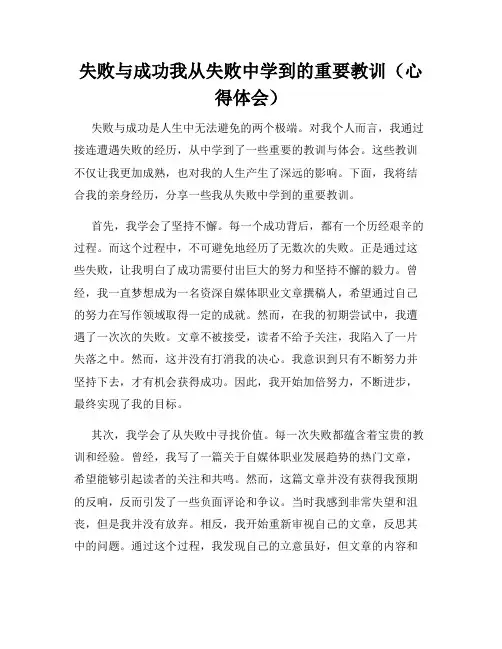 失败与成功我从失败中学到的重要教训（心得体会）

失败与成功是人生中无法避免的两个极端。对我个人而言，我通过接连遭遇失败的经历，从中学到了一些重要的教训与体会。这些教训不仅让我更加成熟，也对我的人生产生了深远的影响。下面，我将结合我的亲身经历，分享一些我从失败中学到的重要教训。

首先，我学会了坚持不懈。每一个成功背后，都有一个历经艰辛的过程。而这个过程中，不可避免地经历了无数次的失败。正是通过这些失败，让我明白了成功需要付出巨大的努力和坚持不懈的毅力。曾经，我一直梦想成为一名资深自媒体职业文章撰稿人，希望通过自己的努力在写作领域取得一定的成就。然而，在我的初期尝试中，我遭遇了一次次的失败。文章不被接受，读者不给予关注，我陷入了一片失落之中。然而，这并没有打消我的决心。我意识到只有不断努力并坚持下去，才有机会获得成功。因此，我开始加倍努力，不断进步，最终实现了我的目标。

其次，我学会了从失败中寻找价值。每一次失败都蕴含着宝贵的教训和经验。曾经，我写了一篇关于自媒体职业发展趋势的热门文章，希望能够引起读者的关注和共鸣。然而，这篇文章并没有获得我预期的反响，反而引发了一些负面评论和争议。当时我感到非常失望和沮丧，但是我并没有放弃。相反，我开始重新审视自己的文章，反思其中的问题。通过这个过程，我发现自己的立意虽好，但文章的内容和